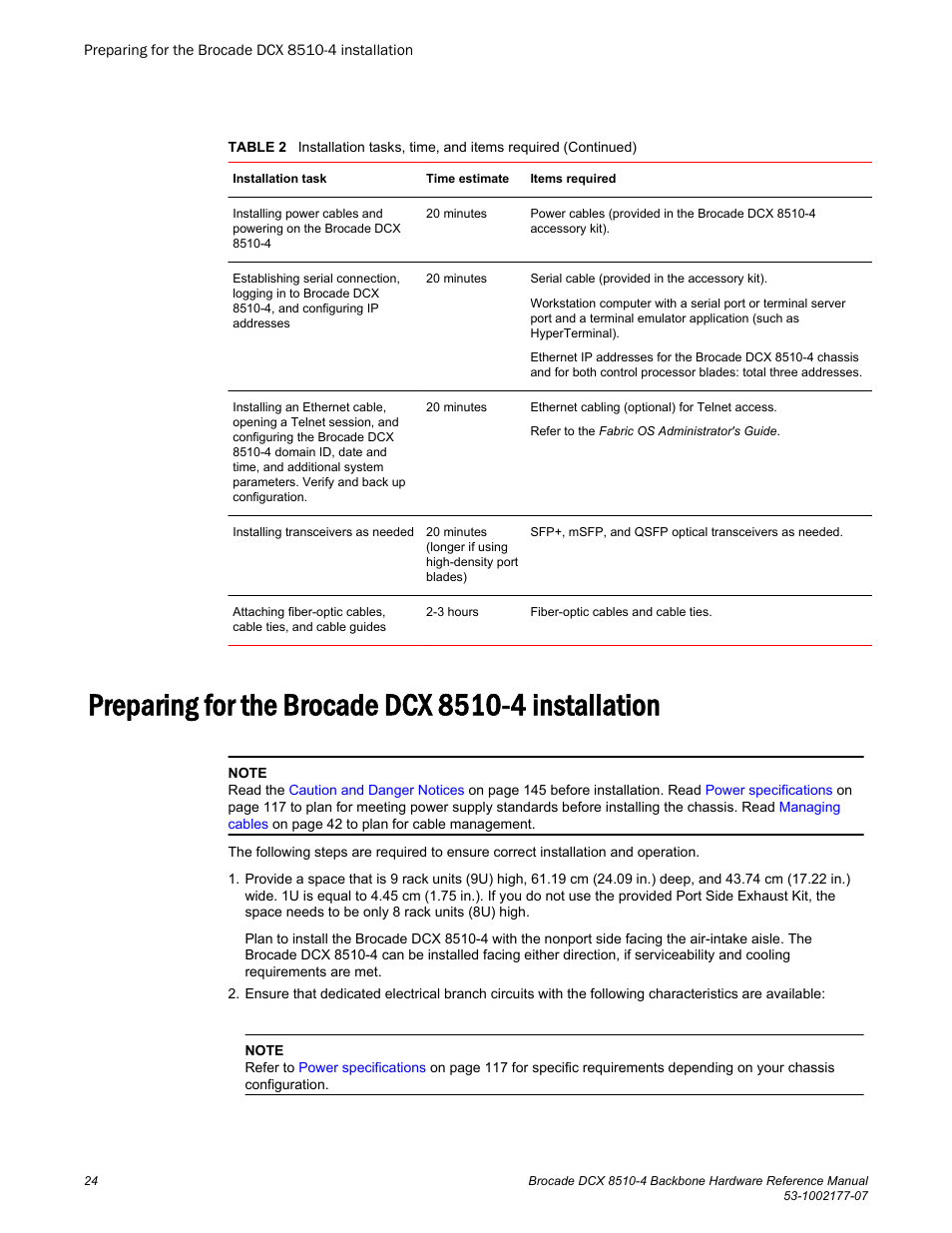 Preparing for the Brocade DCX 8510-4 installation

TABLE 2 Installation tasks, time, and items required (Continued)

| Installation task | Time estimate | Items required |
|---|---|---|
| Installing power cables and powering on the Brocade DCX 8510-4 | 20 minutes | Power cables (provided in the Brocade DCX 8510-4 accessory kit). |
| Establishing serial connection, logging in to Brocade DCX 8510-4, and configuring IP addresses | 20 minutes | Serial cable (provided in the accessory kit). Workstation computer with a serial port or terminal server port and a terminal emulator application (such as HyperTerminal). Ethernet IP addresses for the Brocade DCX 8510-4 chassis and for both control processor blades: total three addresses. |
| Installing an Ethernet cable, opening a Telnet session, and configuring the Brocade DCX 8510-4 domain ID, date and time, and additional system parameters. Verify and back up configuration. | 20 minutes | Ethernet cabling (optional) for Telnet access. Refer to the Fabric OS Administrator's Guide. |
| Installing transceivers as needed | 20 minutes (longer if using high-density port blades) | SFP+, mSFP, and QSFP optical transceivers as needed. |
| Attaching fiber-optic cables, cable ties, and cable guides | 2-3 hours | Fiber-optic cables and cable ties. |

Preparing for the Brocade DCX 8510-4 installation

NOTE
Read the Caution and Danger Notices on page 145 before installation. Read Power specifications on page 117 to plan for meeting power supply standards before installing the chassis. Read Managing cables on page 42 to plan for cable management.

The following steps are required to ensure correct installation and operation.

1. Provide a space that is 9 rack units (9U) high, 61.19 cm (24.09 in.) deep, and 43.74 cm (17.22 in.) wide. 1U is equal to 4.45 cm (1.75 in.). If you do not use the provided Port Side Exhaust Kit, the space needs to be only 8 rack units (8U) high.

Plan to install the Brocade DCX 8510-4 with the nonport side facing the air-intake aisle. The Brocade DCX 8510-4 can be installed facing either direction, if serviceability and cooling requirements are met.

2. Ensure that dedicated electrical branch circuits with the following characteristics are available:

NOTE
Refer to Power specifications on page 117 for specific requirements depending on your chassis configuration.

24

Brocade DCX 8510-4 Backbone Hardware Reference Manual
53-1002177-07